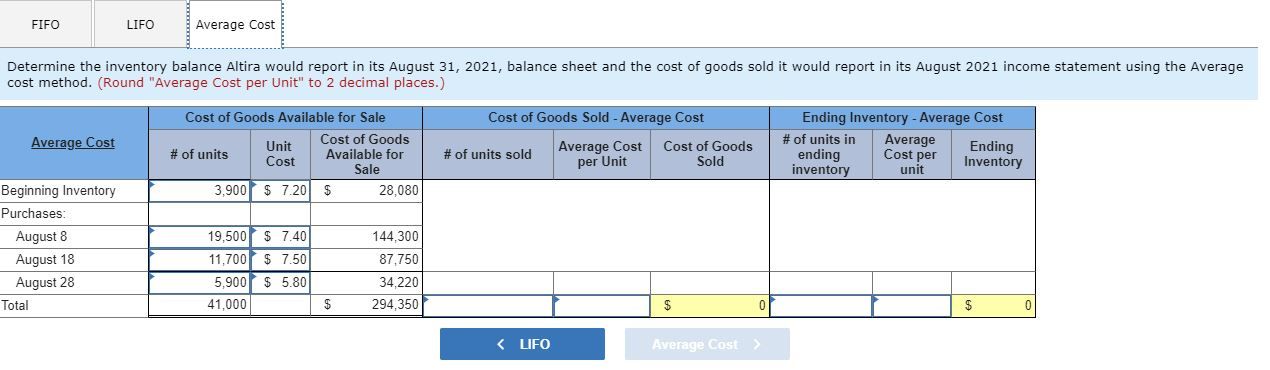 FIFO LIFO Average Cost

Determine the inventory balance Altira would report in its August 31, 2021, balance sheet and the cost of goods sold it would report in its August 2021 income statement using the Average cost method. (Round "Average Cost per Unit" to 2 decimal places.)

| Average Cost | Cost of Goods Available for Sale | | | Cost of Goods Sold - Average Cost | | | Ending Inventory - Average Cost | | |
|---|---|---|---|---|---|---|---|---|---|
| | # of units | Unit Cost | Cost of Goods Available for Sale | # of units sold | Average Cost per Unit | Cost of Goods Sold | # of units in ending inventory | Average Cost per unit | Ending Inventory |
| Beginning Inventory | 3,900 | $ 7.20 | $ 28,080 | | | | | | |
| Purchases: | | | | | | | | | |
| August 8 | 19,500 | $ 7.40 | 144,300 | | | | | | |
| August 18 | 11,700 | $ 7.50 | 87,750 | | | | | | |
| August 28 | 5,900 | $ 5.80 | 34,220 | | | | | | |
| Total | 41,000 | | $ 294,350 | | | $ 0 | | | $ 0 |

< LIFO Average Cost >